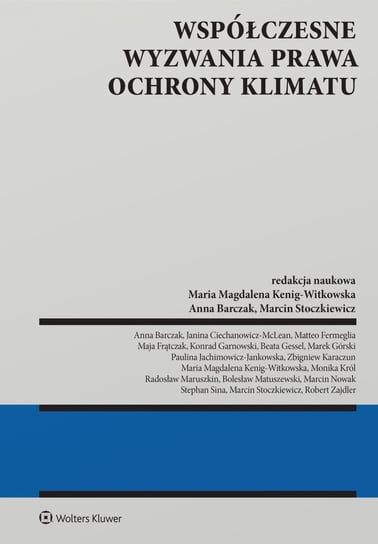 WSPÓŁCZESNE WYZWANIA PRAWA OCHRONY KLIMATU

redakcja naukowa
Maria Magdalena Kenig-Witkowska
Anna Barczak, Marcin Stoczkiewicz

Anna Barczak, Janina Ciechanowicz-McLean, Matteo Fermeglia
Maja Frątczak, Konrad Garnowski, Beata Gessel, Marek Górski
Paulina Jachimowicz-Jankowska, Zbigniew Karaczun
Maria Magdalena Kenig-Witkowska, Monika Król
Radosław Maruszkin, Bolesław Matuszewski, Marcin Nowak
Stephan Sina, Marcin Stoczkiewicz, Robert Zajdler

Wolters Kluwer